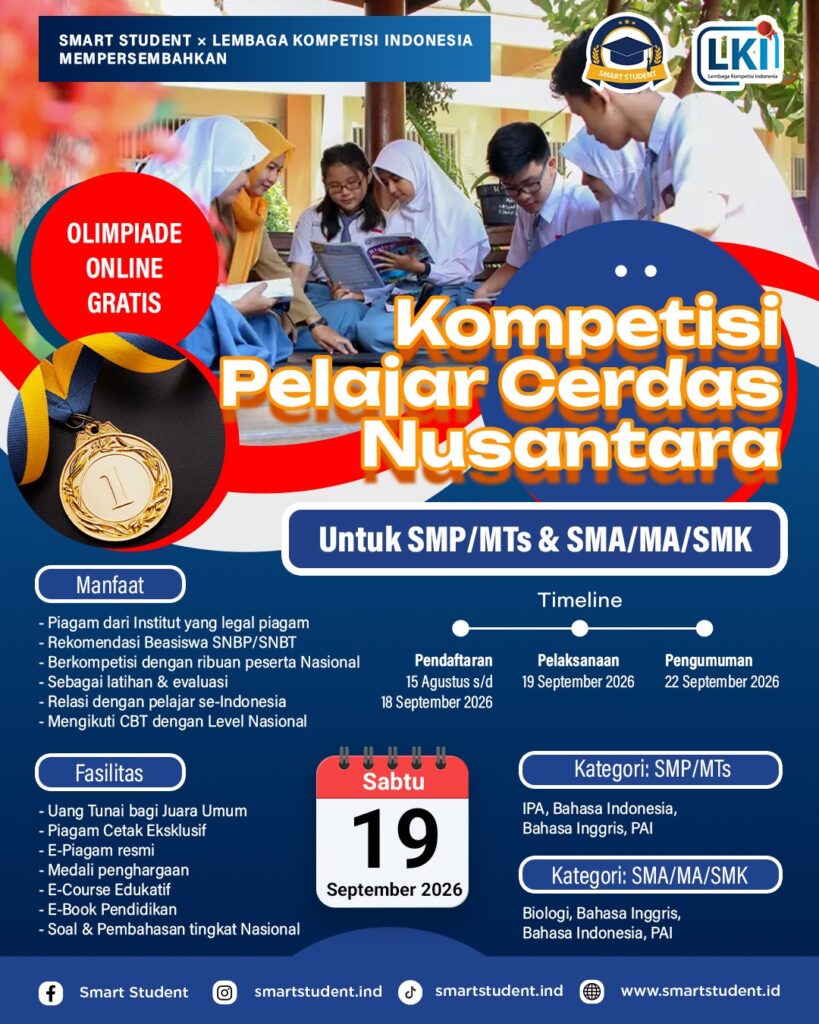 SMART STUDENT × LEMBAGA KOMPETISI INDONESIA
MEMPERSEMBAHKAN

SMART STUDENT

LKI
Lembaga Kompetisi Indonesia

OLIMPIADE
ONLINE
GRATIS

Kompetisi
Pelajar Cerdas
Nusantara

Untuk SMP/MTs & SMA/MA/SMK

Manfaat

- Piagam dari Institut yang legal piagam
- Rekomendasi Beasiswa SNBP/SNBT
- Berkompetisi dengan ribuan peserta Nasional
- Sebagai latihan & evaluasi
- Relasi dengan pelajar se-Indonesia
- Mengikuti CBT dengan Level Nasional

Timeline

Pendaftaran
15 Agustus s/d
18 September 2026

Pelaksanaan
19 September 2026

Pengumuman
22 September 2026

Fasilitas

- Uang Tunai bagi Juara Umum
- Piagam Cetak Eksklusif
- E-Piagam resmi
- Medali penghargaan
- E-Course Edukatif
- E-Book Pendidikan
- Soal & Pembahasan tingkat Nasional

Sabtu
19
September 2026

Kategori: SMP/MTs

IPA, Bahasa Indonesia,
Bahasa Inggris, PAI

Kategori: SMA/MA/SMK

Biologi, Bahasa Inggris,
Bahasa Indonesia, PAI

Smart Student smartstudent.ind smartstudent.ind www.smartstudent.id